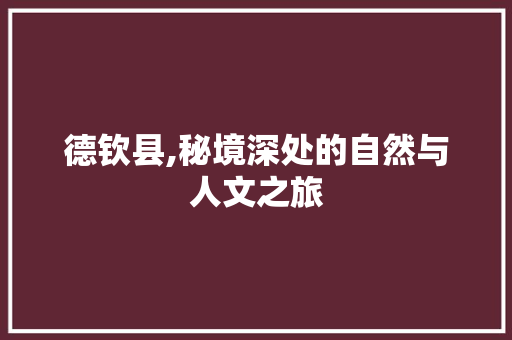 德钦县,秘境深处的自然与人文之旅